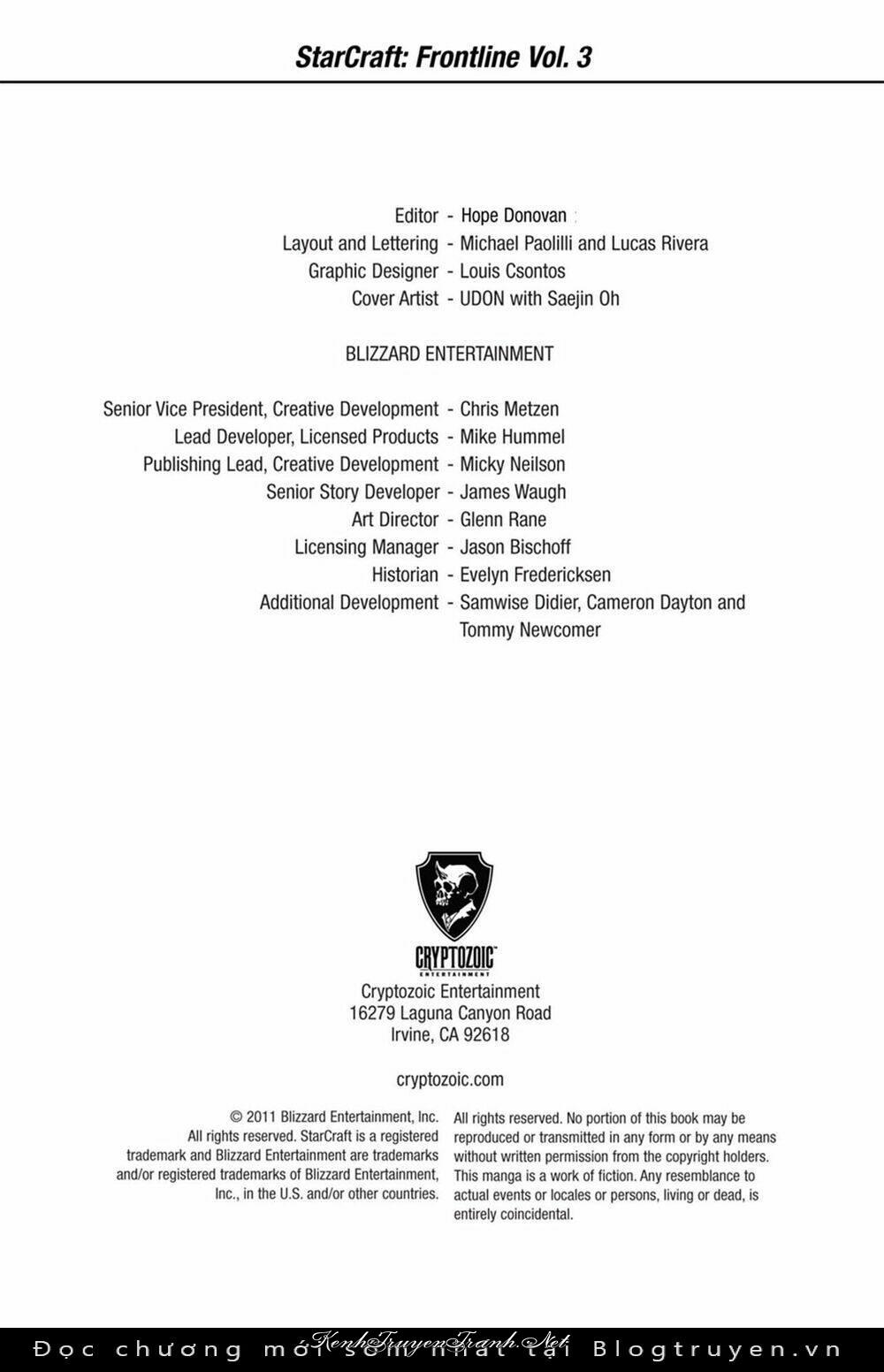 StarCraft: Frontline Vol. 3

Editor - Hope Donovan
Layout and Lettering - Michael Paolilli and Lucas Rivera
Graphic Designer - Louis Csontos
Cover Artist - UDON with Saejin Oh

BLIZZARD ENTERTAINMENT

Senior Vice President, Creative Development - Chris Metzen
Lead Developer, Licensed Products - Mike Hummel
Publishing Lead, Creative Development - Micky Neilson
Senior Story Developer - James Waugh
Art Director - Glenn Rane
Licensing Manager - Jason Bischoff
Historian - Evelyn Fredericksen
Additional Development - Samwise Didier, Cameron Dayton and Tommy Newcomer

CRYPTOZOIC
ENTERTAINMENT

Cryptozoic Entertainment
16279 Laguna Canyon Road
Irvine, CA 92618

cryptozoic.com

© 2011 Blizzard Entertainment, Inc. All rights reserved. StarCraft is a registered trademark and Blizzard Entertainment are trademarks and/or registered trademarks of Blizzard Entertainment, Inc., in the U.S. and/or other countries.

All rights reserved. No portion of this book may be reproduced or transmitted in any form or by any means without written permission from the copyright holders. This manga is a work of fiction. Any resemblance to actual events or locales or persons, living or dead, is entirely coincidental.

Đọc chương mới sớm nhất tại Blogtruyen.vn

KenhTruyenTranh.Net